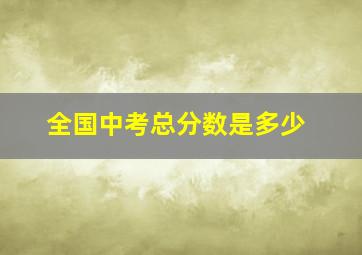 全国中考总分数是多少